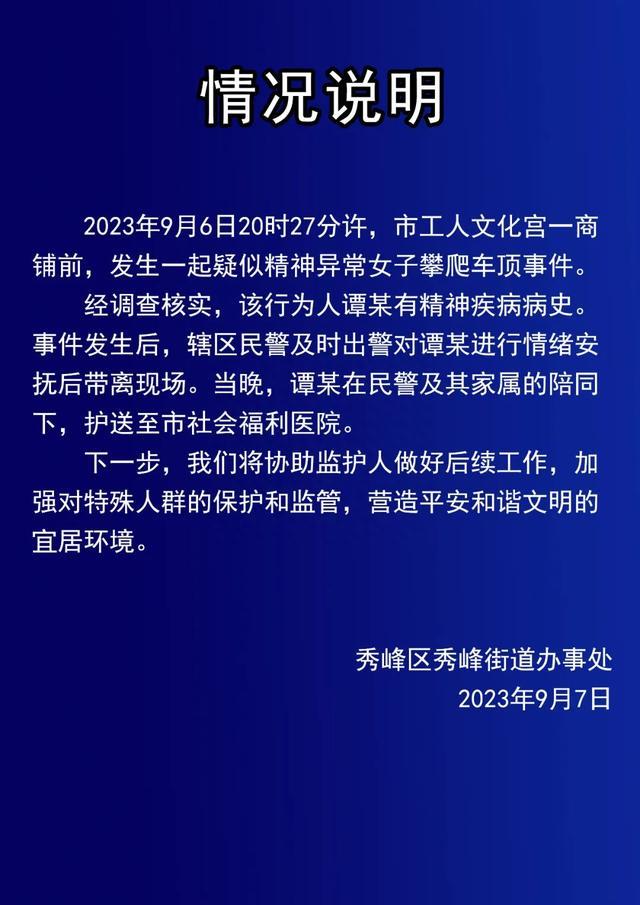 情况说明

2023年9月6日20时27分许，市工人文化宫一商铺前，发生一起疑似精神异常女子攀爬车顶事件。

经调查核实，该行为人谭某有精神疾病病史。事件发生后，辖区民警及时出警对谭某进行情绪安抚后带离现场。当晚，谭某在民警及其家属的陪同下，护送至市社会福利医院。

下一步，我们将协助监护人做好后续工作，加强对特殊人群的保护和监管，营造平安和谐文明的宜居环境。

秀峰区秀峰街道办事处
2023年9月7日